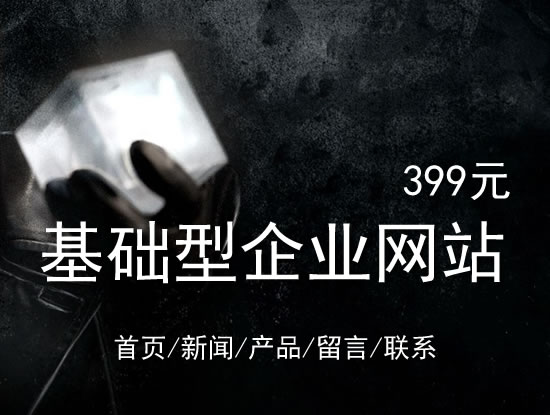 399元

基础型企业网站

首页/新闻/产品/留言/联系